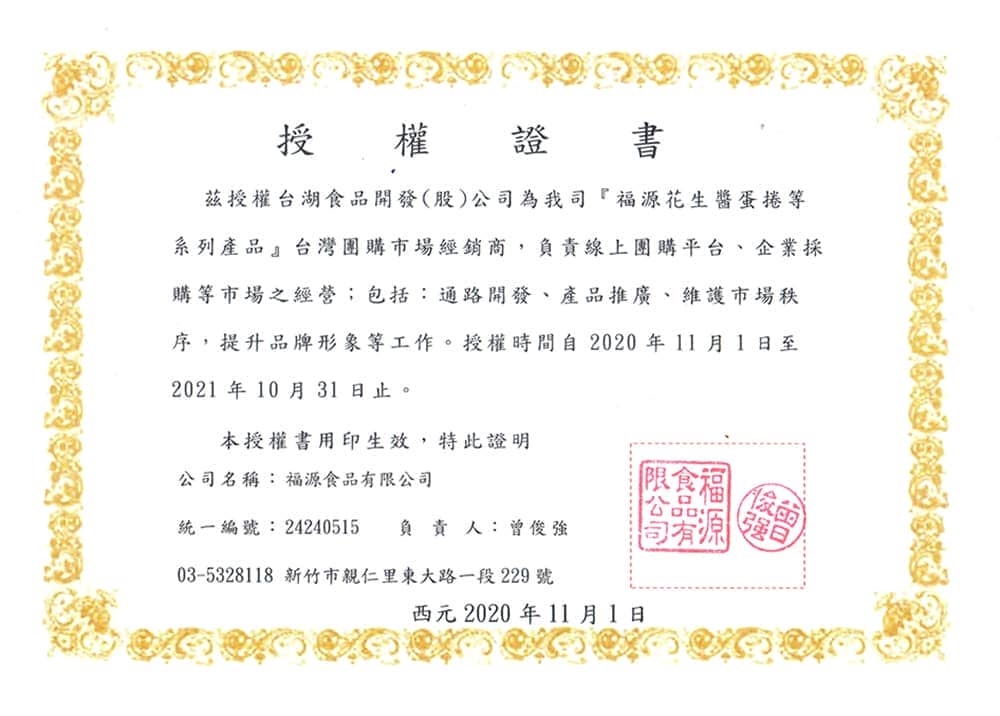 授 權 證 書

茲授權台湖食品開發(股)公司為我司『福源花生醬蛋捲等系列產品』台灣團購市場經銷商，負責線上團購平台、企業採購等市場之經營；包括：通路開發、產品推廣、維護市場秩序，提升品牌形象等工作。授權時間自 2020 年 11 月 1 日至 2021 年 10 月 31 日止。

本授權書用印生效，特此證明

公司名稱：福源食品有限公司

統一編號：24240515　　負 責 人：曾俊強

03-5328118 新竹市親仁里東大路一段 229 號

福源食品有限公司

曾俊強

西元 2020 年 11 月 1 日